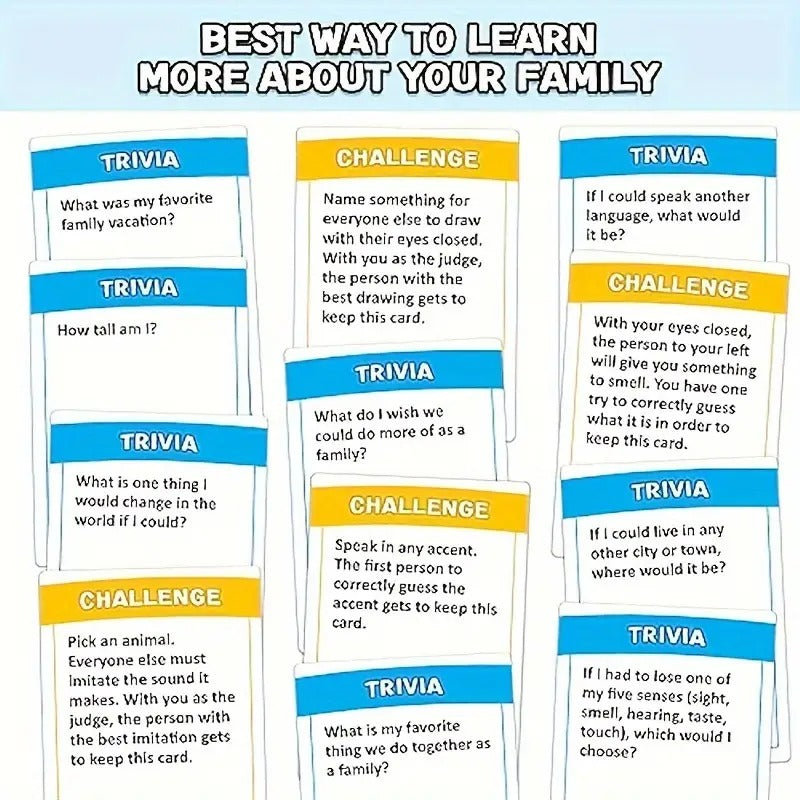 BEST WAY TO LEARN MORE ABOUT YOUR FAMILY

TRIVIA

What was my favorite family vacation?

TRIVIA

How tall am I?

TRIVIA

What is one thing I would change in the world if I could?

CHALLENGE

Pick an animal. Everyone else must imitate the sound it makes. With you as the judge, the person with the best imitation gets to keep this card.

CHALLENGE

Name something for everyone else to draw with their eyes closed. With you as the judge, the person with the best drawing gets to keep this card.

TRIVIA

What do I wish we could do more of as a family?

CHALLENGE

Speak in any accent. The first person to correctly guess the accent gets to keep this card.

TRIVIA

What is my favorite thing we do together as a family?

TRIVIA

If I could speak another language, what would it be?

CHALLENGE

With your eyes closed, the person to your left will give you something to smell. You have one try to correctly guess what it is in order to keep this card.

TRIVIA

If I could live in any other city or town, where would it be?

TRIVIA

If I had to lose one of my five senses (sight, smell, hearing, taste, touch), which would I choose?